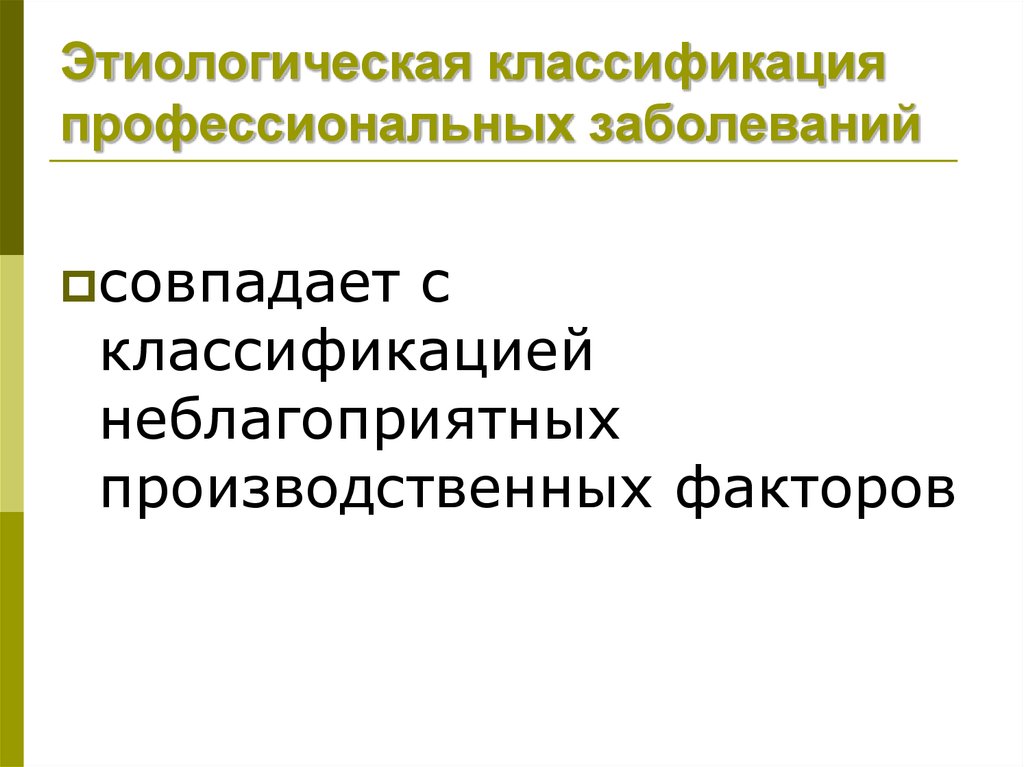 Этиологическая классификация профессиональных заболеваний

совпадает с классификацией неблагоприятных производственных факторов